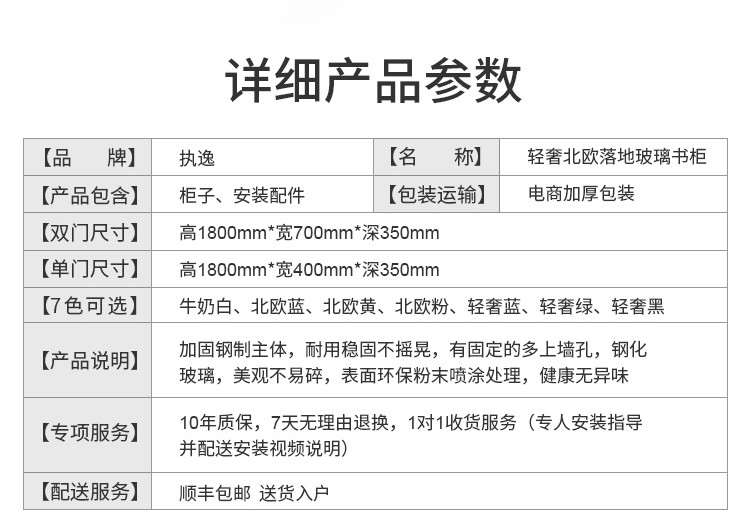 详细产品参数

| 【品　　牌】 | 执逸 | 【名　　称】 | 轻奢北欧落地玻璃书柜 |
|---|---|---|---|
| 【产品包含】 | 柜子、安装配件 | 【包装运输】 | 电商加厚包装 |
| 【双门尺寸】 | 高1800mm*宽700mm*深350mm | | |
| 【单门尺寸】 | 高1800mm*宽400mm*深350mm | | |
| 【7色可选】 | 牛奶白、北欧蓝、北欧黄、北欧粉、轻奢蓝、轻奢绿、轻奢黑 | | |
| 【产品说明】 | 加固钢制主体，耐用稳固不摇晃，有固定的多上墙孔，钢化玻璃，美观不易碎，表面环保粉末喷涂处理，健康无异味 | | |
| 【专项服务】 | 10年质保，7天无理由退换，1对1收货服务（专人安装指导并配送安装视频说明） | | |
| 【配送服务】 | 顺丰包邮 送货入户 | | |